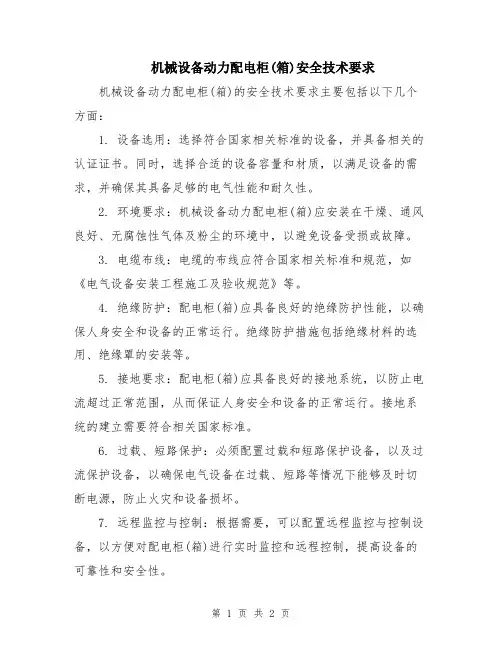 机械设备动力配电柜(箱)安全技术要求

机械设备动力配电柜(箱)的安全技术要求主要包括以下几个方面：

1. 设备选用：选择符合国家相关标准的设备，并具备相关的认证证书。同时，选择合适的设备容量和材质，以满足设备的需求，并确保其具备足够的电气性能和耐久性。

2. 环境要求：机械设备动力配电柜(箱)应安装在干燥、通风良好、无腐蚀性气体及粉尘的环境中，以避免设备受损或故障。

3. 电缆布线：电缆的布线应符合国家相关标准和规范，如《电气设备安装工程施工及验收规范》等。

4. 绝缘防护：配电柜(箱)应具备良好的绝缘防护性能，以确保人身安全和设备的正常运行。绝缘防护措施包括绝缘材料的选用、绝缘罩的安装等。

5. 接地要求：配电柜(箱)应具备良好的接地系统，以防止电流超过正常范围，从而保证人身安全和设备的正常运行。接地系统的建立需要符合相关国家标准。

6. 过载、短路保护：必须配置过载和短路保护设备，以及过流保护设备，以确保电气设备在过载、短路等情况下能够及时切断电源，防止火灾和设备损坏。

7. 远程监控与控制：根据需要，可以配置远程监控与控制设备，以方便对配电柜(箱)进行实时监控和远程控制，提高设备的可靠性和安全性。

第 1 页 共 2 页